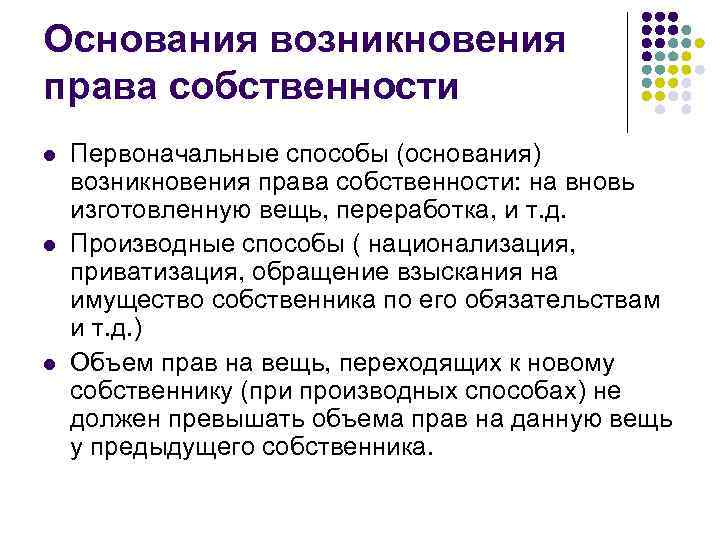 Основания возникновения права собственности

- Первоначальные способы (основания) возникновения права собственности: на вновь изготовленную вещь, переработка, и т.д.
- Производные способы ( национализация, приватизация, обращение взыскания на имущество собственника по его обязательствам и т.д.)
- Объем прав на вещь, переходящих к новому собственнику (при производных способах) не должен превышать объема прав на данную вещь у предыдущего собственника.